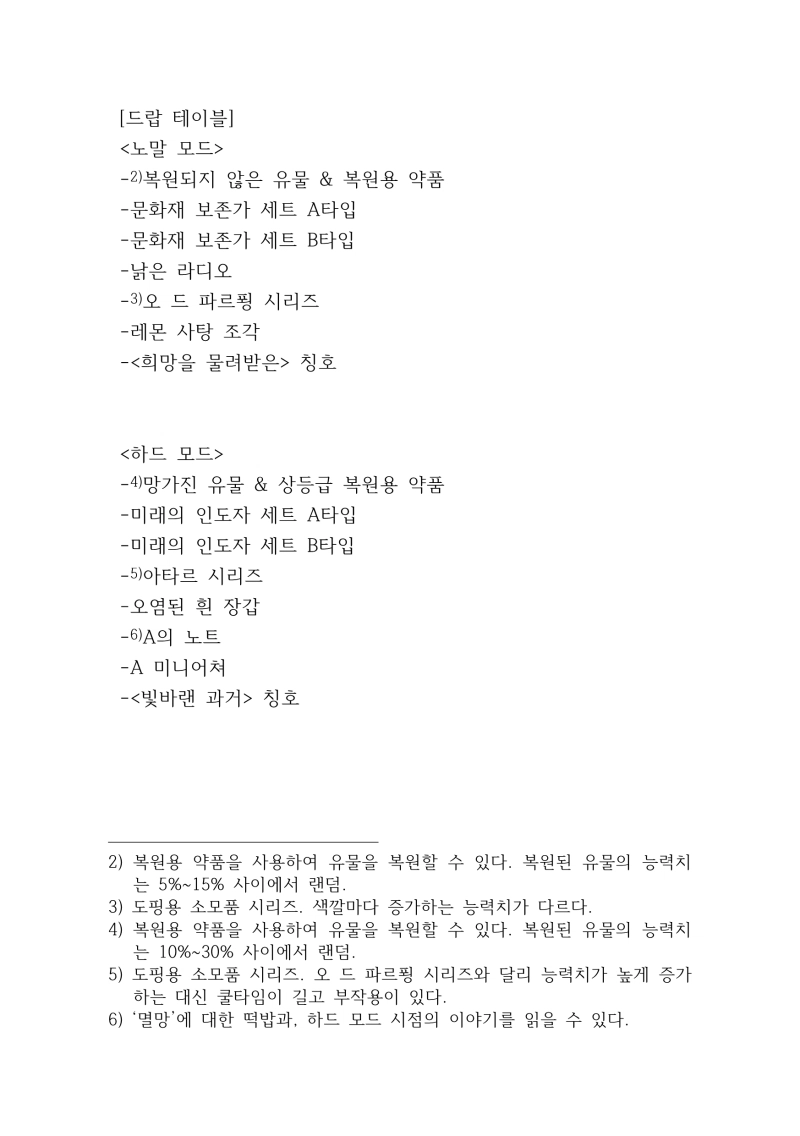 [드랍 테이블]
<노말 모드>
-$^{2)}$복원되지 않은 유물 & 복원용 약품
-문화재 보존가 세트 A타입
-문화재 보존가 세트 B타입
-낡은 라디오
-$^{3)}$오 드 파르퓡 시리즈
-레몬 사탕 조각
-<희망을 물려받은> 칭호

<하드 모드>
-$^{4)}$망가진 유물 & 상등급 복원용 약품
-미래의 인도자 세트 A타입
-미래의 인도자 세트 B타입
-$^{5)}$아타르 시리즈
-오염된 흰 장갑
-$^{6)}$A의 노트
-A 미니어쳐
-<빛바랜 과거> 칭호

2) 복원용 약품을 사용하여 유물을 복원할 수 있다. 복원된 유물의 능력치는 5%~15% 사이에서 랜덤.
3) 도핑용 소모품 시리즈. 색깔마다 증가하는 능력치가 다르다.
4) 복원용 약품을 사용하여 유물을 복원할 수 있다. 복원된 유물의 능력치는 10%~30% 사이에서 랜덤.
5) 도핑용 소모품 시리즈. 오 드 파르퓡 시리즈와 달리 능력치가 높게 증가하는 대신 쿨타임이 길고 부작용이 있다.
6) '멸망'에 대한 떡밥과, 하드 모드 시점의 이야기를 읽을 수 있다.